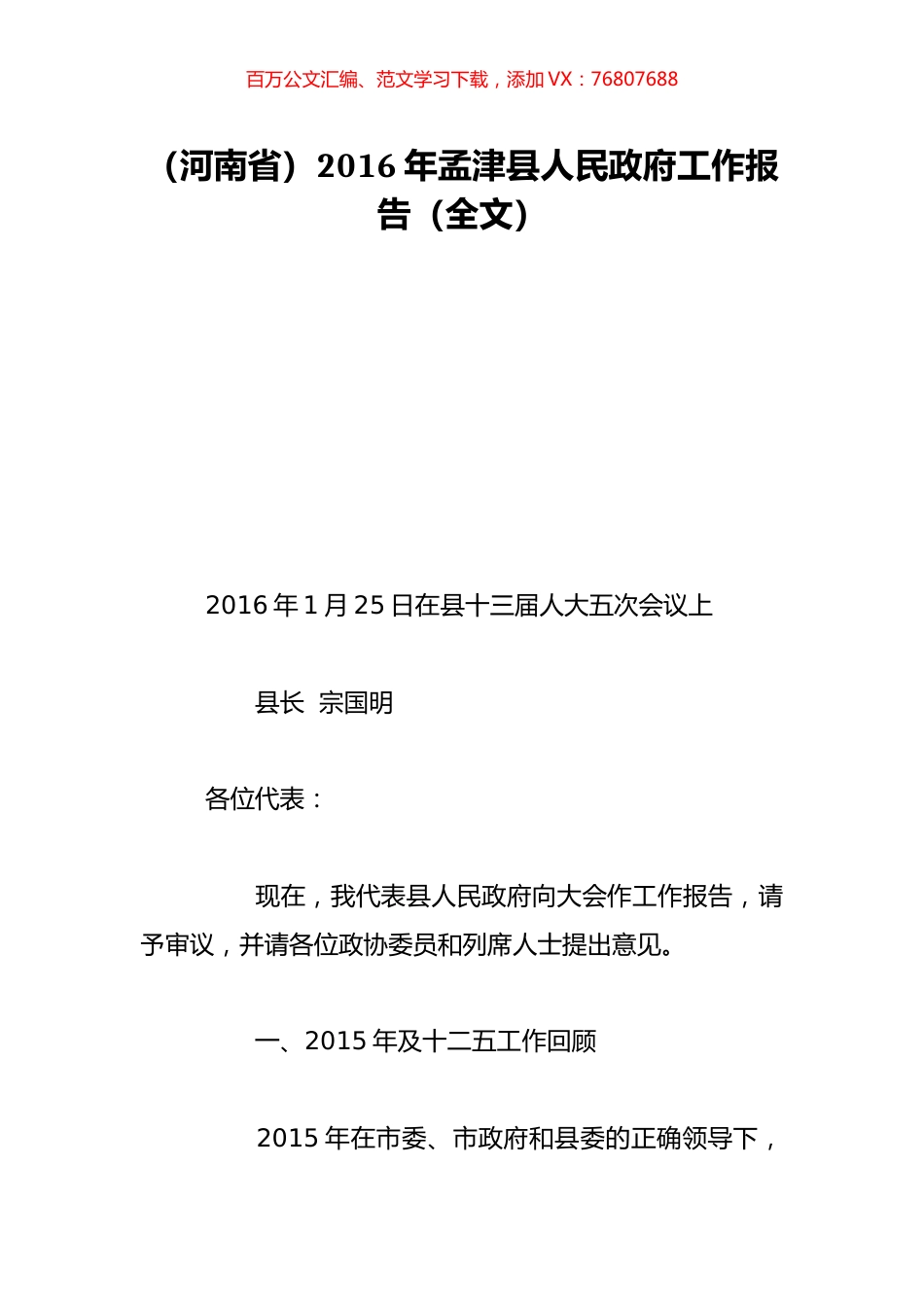 百万公文汇编、范文学习下载，添加 VX：76807688

（河南省）2016 年孟津县人民政府工作报告（全文）

2016 年 1 月 25 日在县十三届人大五次会议上

县长 宗国明

各位代表：

现在，我代表县人民政府向大会作工作报告，请予审议，并请各位政协委员和列席人士提出意见。

一、2015 年及十二五工作回顾

2015 年在市委、市政府和县委的正确领导下，